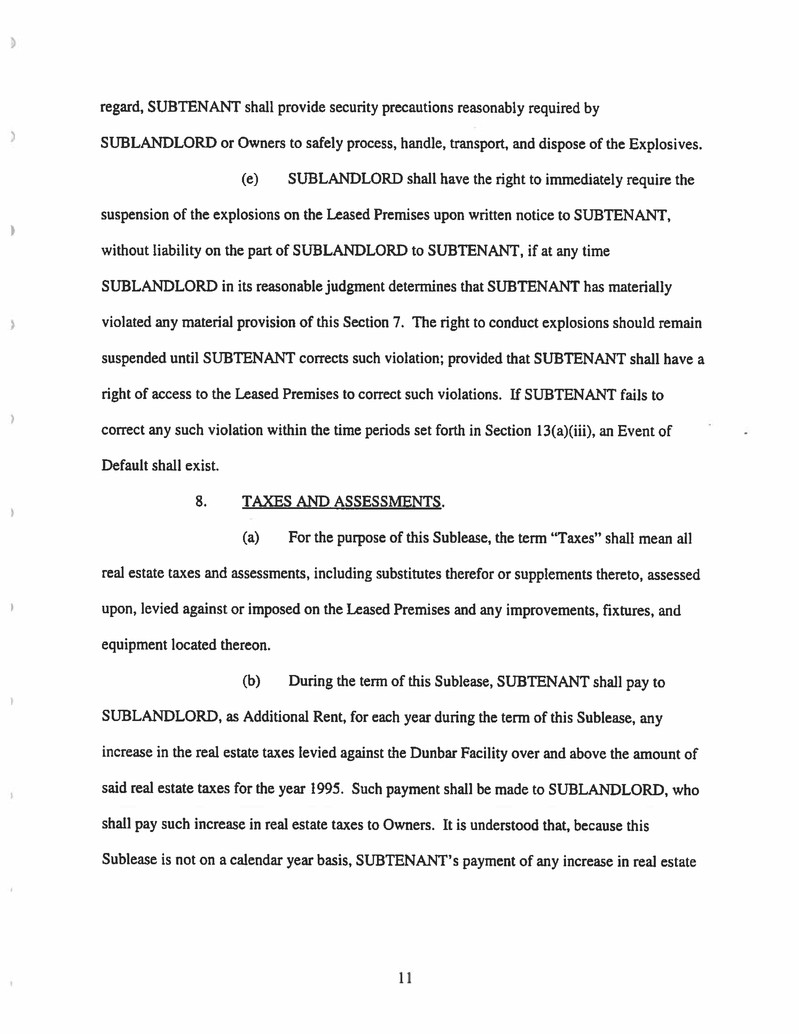 regard, SUBTENANT shall provide security precautions reasonably required by SUBLANDLORD or Owners to safely process, handle, transport, and dispose of the Explosives.

(e) SUBLANDLORD shall have the right to immediately require the suspension of the explosions on the Leased Premises upon written notice to SUBTENANT, without liability on the part of SUBLANDLORD to SUBTENANT, if at any time SUBLANDLORD in its reasonable judgment determines that SUBTENANT has materially violated any material provision of this Section 7. The right to conduct explosions should remain suspended until SUBTENANT corrects such violation; provided that SUBTENANT shall have a right of access to the Leased Premises to correct such violations. If SUBTENANT fails to correct any such violation within the time periods set forth in Section 13(a)(iii), an Event of Default shall exist.

8. TAXES AND ASSESSMENTS.

(a) For the purpose of this Sublease, the term "Taxes" shall mean all real estate taxes and assessments, including substitutes therefor or supplements thereto, assessed upon, levied against or imposed on the Leased Premises and any improvements, fixtures, and equipment located thereon.

(b) During the term of this Sublease, SUBTENANT shall pay to SUBLANDLORD, as Additional Rent, for each year during the term of this Sublease, any increase in the real estate taxes levied against the Dunbar Facility over and above the amount of said real estate taxes for the year 1995. Such payment shall be made to SUBLANDLORD, who shall pay such increase in real estate taxes to Owners. It is understood that, because this Sublease is not on a calendar year basis, SUBTENANT's payment of any increase in real estate

11